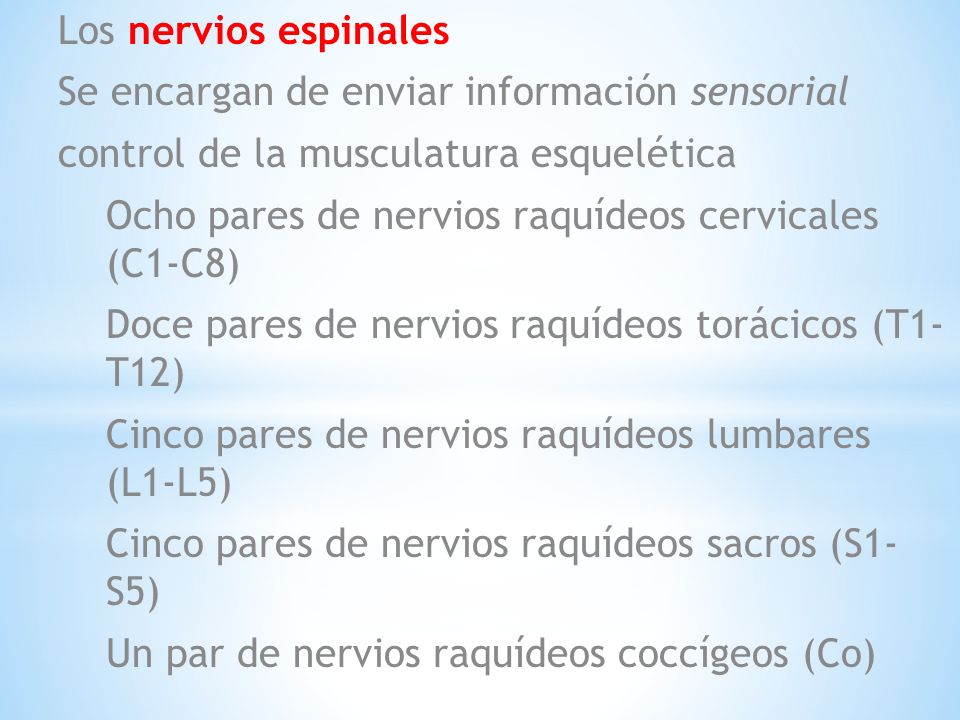 Los nervios espinales

Se encargan de enviar información sensorial

control de la musculatura esquelética

Ocho pares de nervios raquídeos cervicales (C1-C8)

Doce pares de nervios raquídeos torácicos (T1-T12)

Cinco pares de nervios raquídeos lumbares (L1-L5)

Cinco pares de nervios raquídeos sacros (S1-S5)

Un par de nervios raquídeos coccígeos (Co)